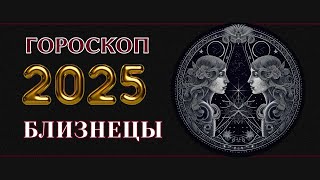 ГОРОСКОП
2025
БЛИЗНЕЦЫ